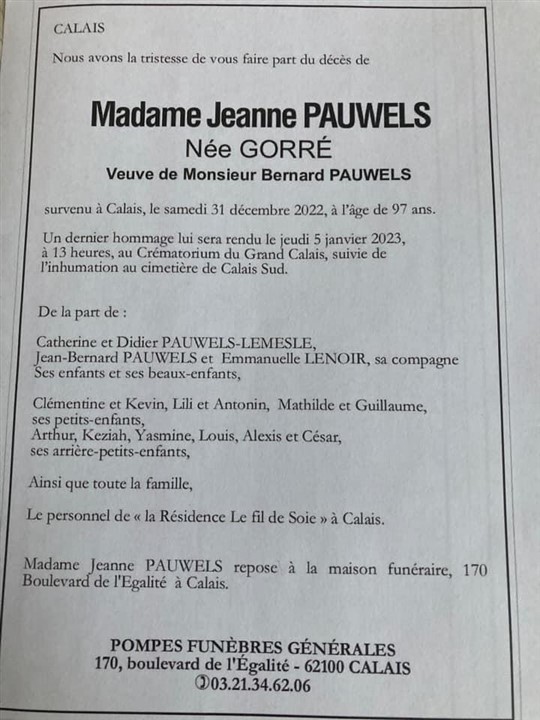 CALAIS

Nous avons la tristesse de vous faire part du décès de

Madame Jeanne PAUWELS
Née GORRÉ
Veuve de Monsieur Bernard PAUWELS

survenu à Calais, le samedi 31 décembre 2022, à l'âge de 97 ans.

Un dernier hommage lui sera rendu le jeudi 5 janvier 2023, à 13 heures, au Crématorium du Grand Calais, suivie de l'inhumation au cimetière de Calais Sud.

De la part de :

Catherine et Didier PAUWELS-LEMESLE,
Jean-Bernard PAUWELS et Emmanuelle LENOIR, sa compagne
Ses enfants et ses beaux-enfants,

Clémentine et Kevin, Lili et Antonin, Mathilde et Guillaume,
ses petits-enfants,
Arthur, Keziah, Yasmine, Louis, Alexis et César,
ses arrière-petits-enfants,

Ainsi que toute la famille,

Le personnel de « la Résidence Le fil de Soie » à Calais.

Madame Jeanne PAUWELS repose à la maison funéraire, 170 Boulevard de l'Egalité à Calais.

POMPES FUNÈBRES GÉNÉRALES
170, boulevard de l'Égalité - 62100 CALAIS
03.21.34.62.06